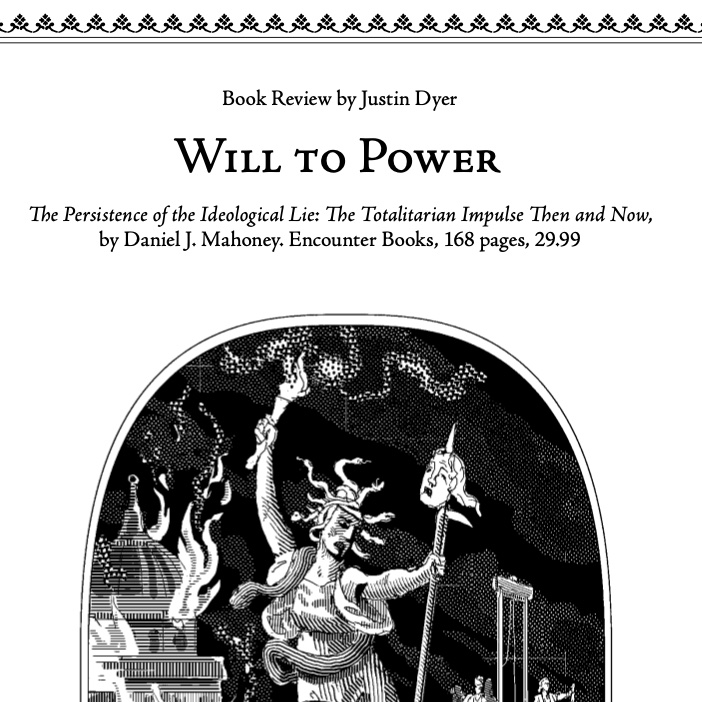 Book Review by Justin Dyer

Will to Power

The Persistence of the Ideological Lie: The Totalitarian Impulse Then and Now, by Daniel J. Mahoney. Encounter Books, 168 pages, 29.99